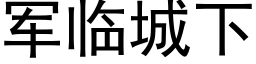 军临城下